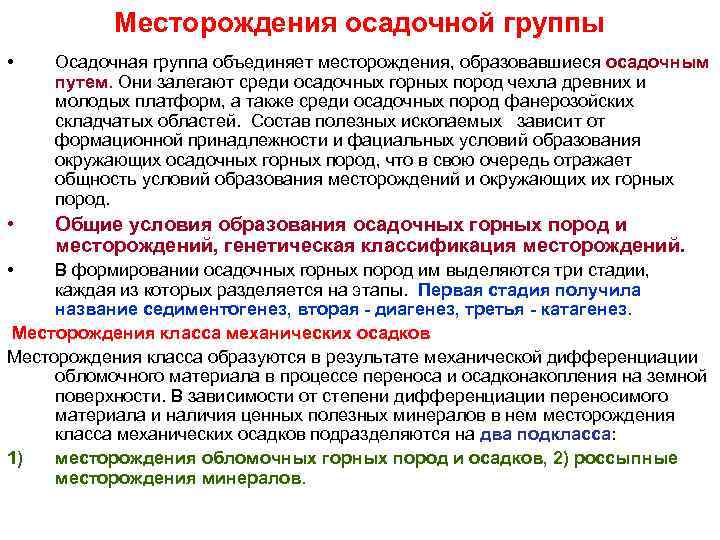 Месторождения осадочной группы

• Осадочная группа объединяет месторождения, образовавшиеся осадочным путем. Они залегают среди осадочных горных пород чехла древних и молодых платформ, а также среди осадочных пород фанерозойских складчатых областей. Состав полезных ископаемых зависит от формационной принадлежности и фациальных условий образования окружающих осадочных горных пород, что в свою очередь отражает общность условий образования месторождений и окружающих их горных пород.

• Общие условия образования осадочных горных пород и месторождений, генетическая классификация месторождений.

• В формировании осадочных горных пород им выделяются три стадии, каждая из которых разделяется на этапы. Первая стадия получила название седиментогенез, вторая - диагенез, третья - катагенез.

Месторождения класса механических осадков

Месторождения класса образуются в результате механической дифференциации обломочного материала в процессе переноса и осадконакопления на земной поверхности. В зависимости от степени дифференциации переносимого материала и наличия ценных полезных минералов в нем месторождения класса механических осадков подразделяются на два подкласса:

1) месторождения обломочных горных пород и осадков, 2) россыпные месторождения минералов.